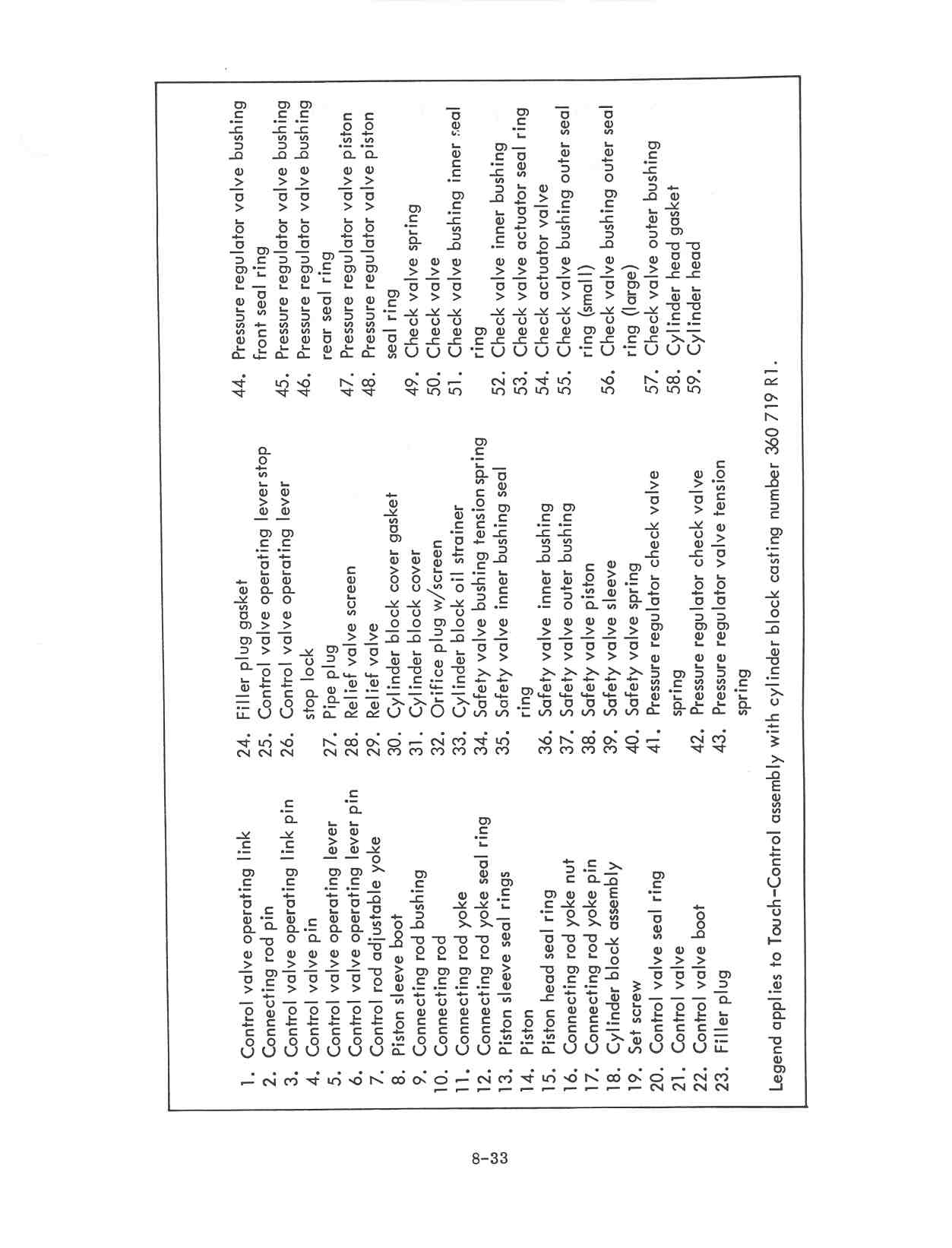 1. Control valve operating link
2. Connecting rod pin
3. Control valve operating link pin
4. Control valve pin
5. Control valve operating lever
6. Control valve operating lever pin
7. Control rod adjustable yoke
8. Piston sleeve boot
9. Connecting rod bushing
10. Connecting rod
11. Connecting rod yoke
12. Connecting rod yoke seal ring
13. Piston sleeve seal rings
14. Piston
15. Piston head seal ring
16. Connecting rod yoke nut
17. Connecting rod yoke pin
18. Cylinder block assembly
19. Set screw
20. Control valve seal ring
21. Control valve
22. Control valve boot
23. Filler plug

24. Filler plug gasket
25. Control valve operating lever stop
26. Control valve operating lever stop lock
27. Pipe plug
28. Relief valve screen
29. Relief valve
30. Cylinder block cover gasket
31. Cylinder block cover
32. Orifice plug w/screen
33. Cylinder block oil strainer
34. Safety valve bushing tension spring
35. Safety valve inner bushing seal ring
36. Safety valve inner bushing
37. Safety valve outer bushing
38. Safety valve piston
39. Safety valve sleeve
40. Safety valve spring
41. Pressure regulator check valve spring
42. Pressure regulator check valve
43. Pressure regulator valve tension spring

44. Pressure regulator valve bushing front seal ring
45. Pressure regulator valve bushing
46. Pressure regulator valve bushing rear seal ring
47. Pressure regulator valve piston
48. Pressure regulator valve piston seal ring
49. Check valve spring
50. Check valve
51. Check valve bushing inner seal ring
52. Check valve inner bushing
53. Check valve actuator seal ring
54. Check actuator valve
55. Check valve bushing outer seal ring (small)
56. Check valve bushing outer seal ring (large)
57. Check valve outer bushing
58. Cylinder head gasket
59. Cylinder head

Legend applies to Touch-Control assembly with cylinder block casting number 360 719 R1.

8-33